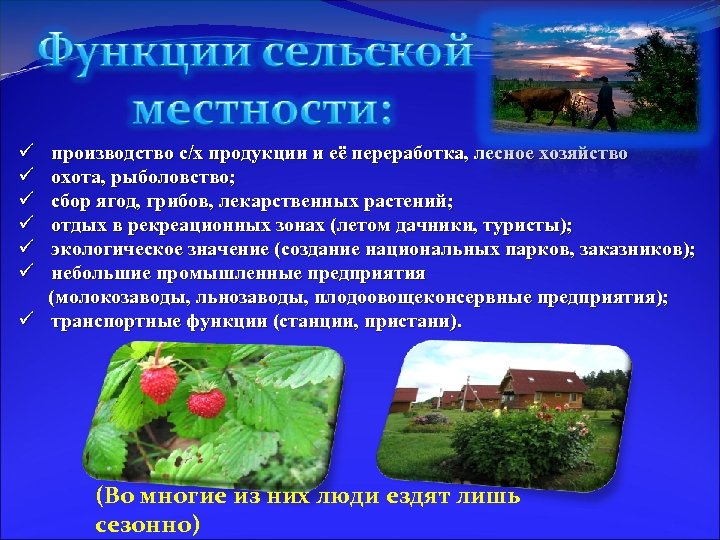 Функции сельской местности:

✓ производство с/х продукции и её переработка, лесное хозяйство
✓ охота, рыболовство;
✓ сбор ягод, грибов, лекарственных растений;
✓ отдых в рекреационных зонах (летом дачники, туристы);
✓ экологическое значение (создание национальных парков, заказников);
✓ небольшие промышленные предприятия (молокозаводы, льнозаводы, плодоовощеконсервные предприятия);
✓ транспортные функции (станции, пристани).

(Во многие из них люди ездят лишь сезонно)